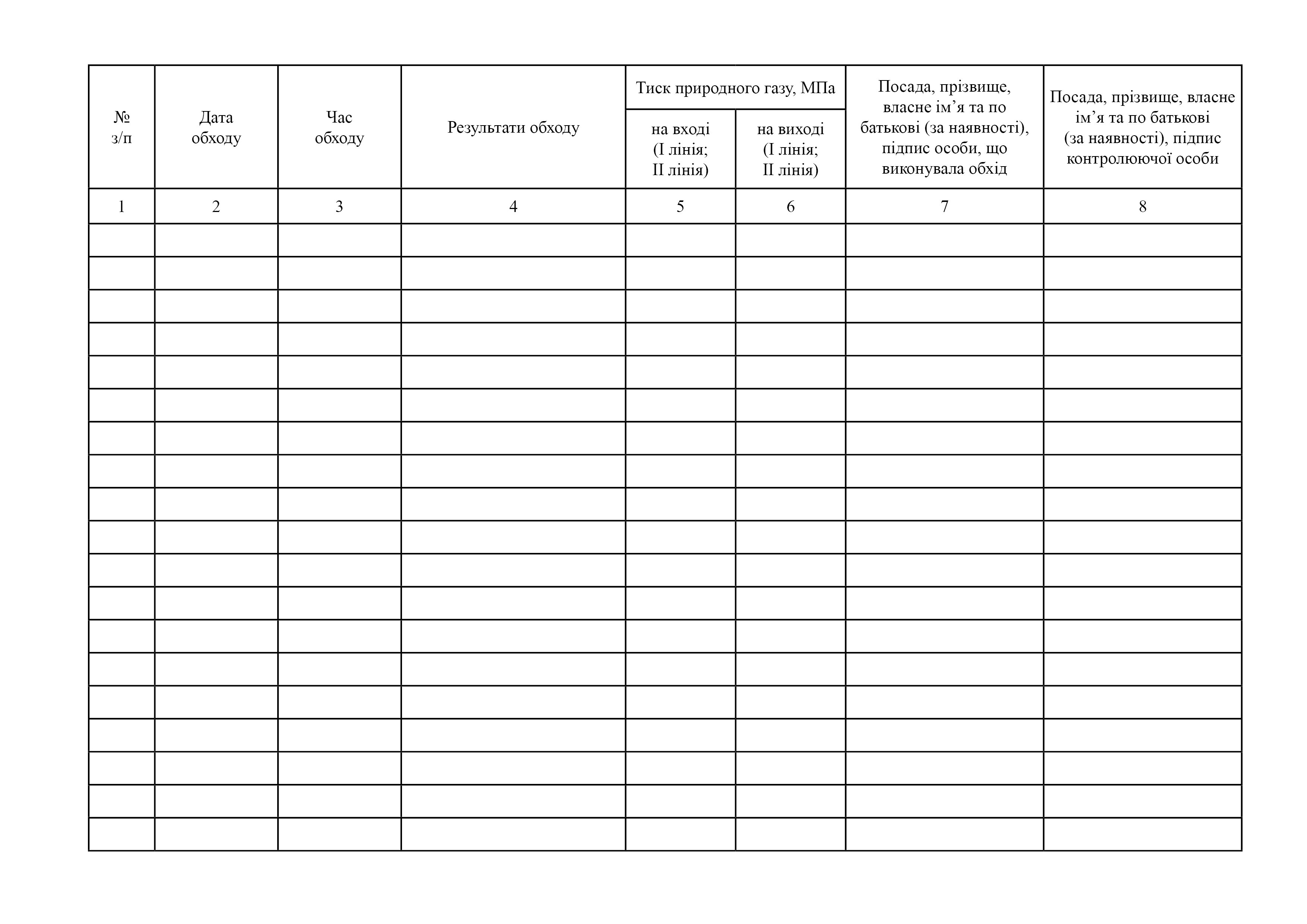 | № з/п | Дата обходу | Час обходу | Результати обходу | Тиск природного газу, МПа на вході (І лінія; ІІ лінія) | Тиск природного газу, МПа на виході (І лінія; ІІ лінія) | Посада, прізвище, власне ім’я та по батькові (за наявності), підпис особи, що виконувала обхід | Посада, прізвище, власне ім’я та по батькові (за наявності), підпис контролюючої особи |
|---|---|---|---|---|---|---|---|
| 1 | 2 | 3 | 4 | 5 | 6 | 7 | 8 |
| | | | | | | | |
| | | | | | | | |
| | | | | | | | |
| | | | | | | | |
| | | | | | | | |
| | | | | | | | |
| | | | | | | | |
| | | | | | | | |
| | | | | | | | |
| | | | | | | | |
| | | | | | | | |
| | | | | | | | |
| | | | | | | | |
| | | | | | | | |
| | | | | | | | |
| | | | | | | | |
| | | | | | | | |
| | | | | | | | |
| | | | | | | | |